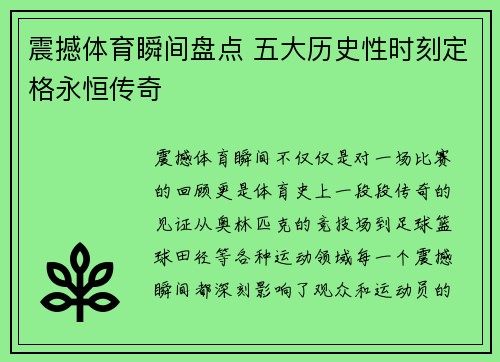 震撼体育瞬间盘点 五大历史性时刻定格永恒传奇

震撼体育瞬间不仅仅是对一场比赛的回顾更是体育史上一段段传奇的见证从奥林匹克的竞技场到足球篮球田径等各种运动领域每一个震撼瞬间都深刻影响了观众和运动员的